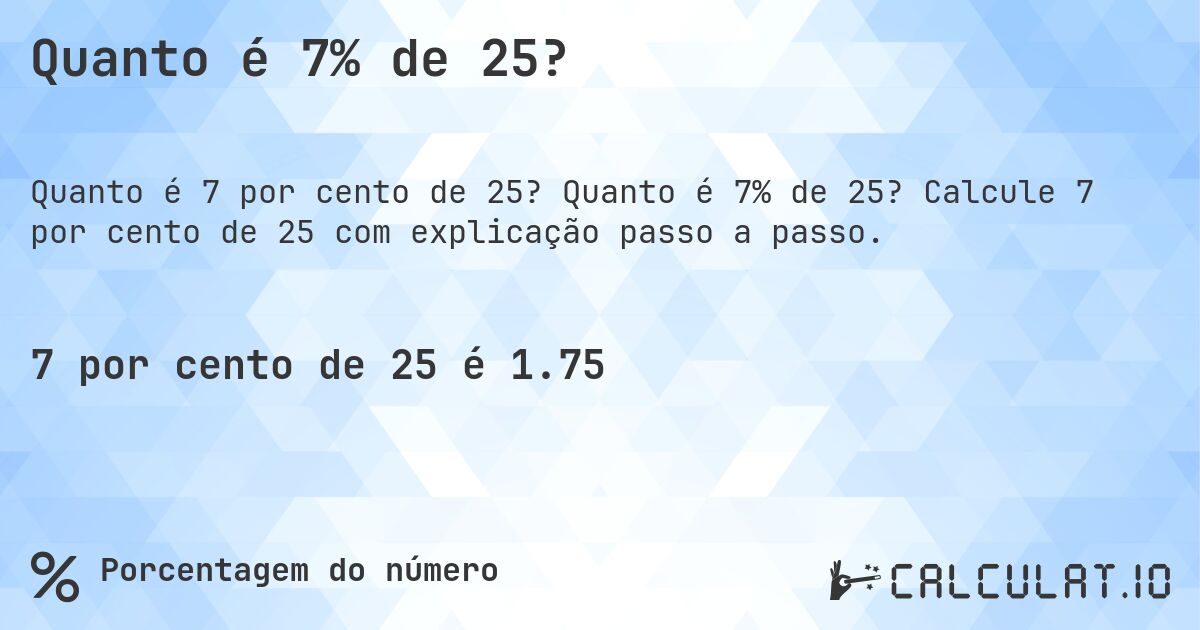 Quanto é 7% de 25?

Quanto é 7 por cento de 25? Quanto é 7% de 25? Calcule 7 por cento de 25 com explicação passo a passo.

7 por cento de 25 é 1.75

% Porcentagem do número

CALCULAT.IO